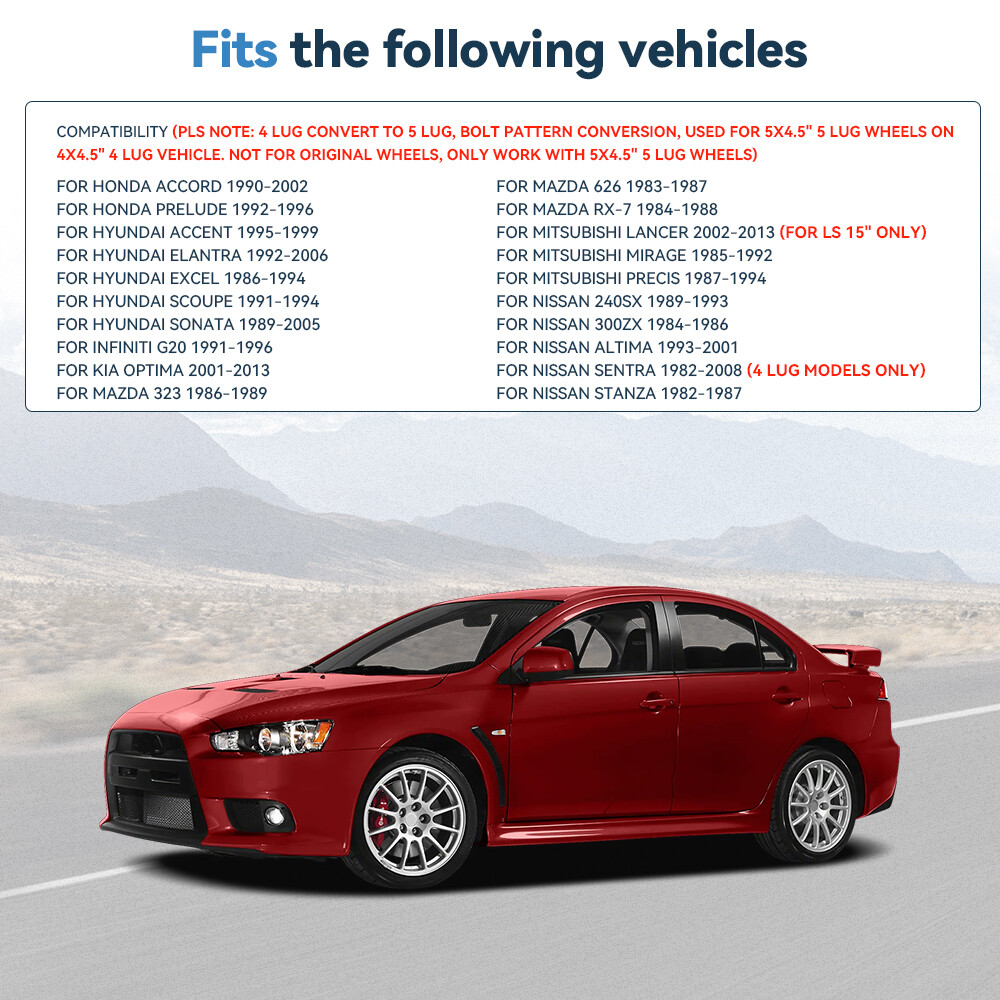 Fits the following vehicles

COMPATIBILITY (PLS NOTE: 4 LUG CONVERT TO 5 LUG, BOLT PATTERN CONVERSION, USED FOR 5X4.5" 5 LUG WHEELS ON 4X4.5" 4 LUG VEHICLE. NOT FOR ORIGINAL WHEELS, ONLY WORK WITH 5X4.5" 5 LUG WHEELS)

FOR HONDA ACCORD 1990-2002
FOR HONDA PRELUDE 1992-1996
FOR HYUNDAI ACCENT 1995-1999
FOR HYUNDAI ELANTRA 1992-2006
FOR HYUNDAI EXCEL 1986-1994
FOR HYUNDAI SCOUPE 1991-1994
FOR HYUNDAI SONATA 1989-2005
FOR INFINITI G20 1991-1996
FOR KIA OPTIMA 2001-2013
FOR MAZDA 323 1986-1989

FOR MAZDA 626 1983-1987
FOR MAZDA RX-7 1984-1988
FOR MITSUBISHI LANCER 2002-2013 (FOR LS 15" ONLY)
FOR MITSUBISHI MIRAGE 1985-1992
FOR MITSUBISHI PRECIS 1987-1994
FOR NISSAN 240SX 1989-1993
FOR NISSAN 300ZX 1984-1986
FOR NISSAN ALTIMA 1993-2001
FOR NISSAN SENTRA 1982-2008 (4 LUG MODELS ONLY)
FOR NISSAN STANZA 1982-1987